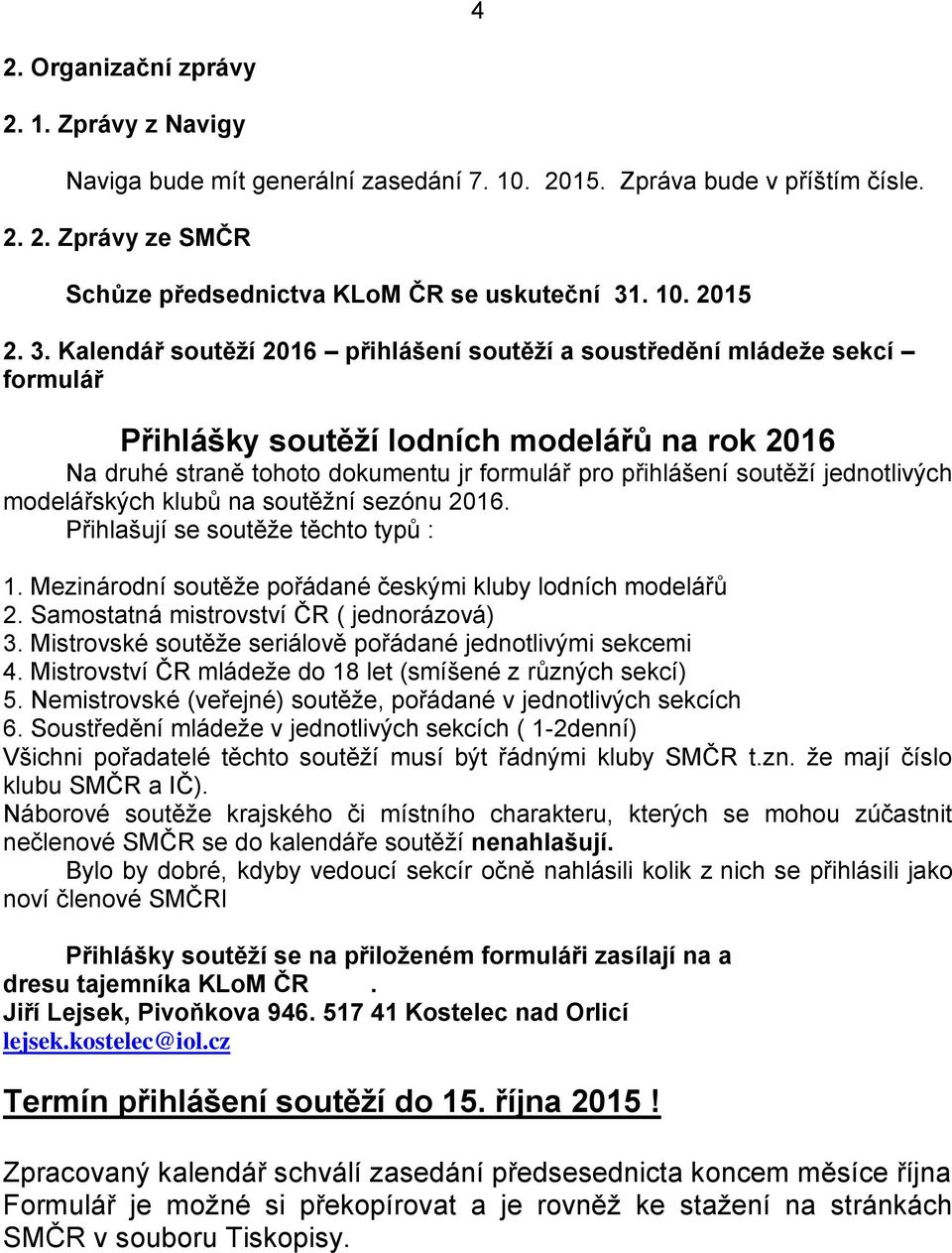 4

2. Organizační zprávy

2. 1. Zprávy z Navigy

Naviga bude mít generální zasedání 7. 10. 2015. Zpráva bude v příštím čísle.

2. 2. Zprávy ze SMČR

Schůze předsednictva KLoM ČR se uskuteční 31. 10. 2015

2. 3. Kalendář soutěží 2016 – přihlášení soutěží a soustředění mládeže sekcí – formulář

Přihlášky soutěží lodních modelářů na rok 2016

Na druhé straně tohoto dokumentu jr formulář pro přihlášení soutěží jednotlivých modelářských klubů na soutěžní sezónu 2016.

Přihlašují se soutěže těchto typů :

1. Mezinárodní soutěže pořádané českými kluby lodních modelářů
2. Samostatná mistrovství ČR ( jednorázová)
3. Mistrovské soutěže seriálově pořádané jednotlivými sekcemi
4. Mistrovství ČR mládeže do 18 let (smíšené z různých sekcí)
5. Nemistrovské (veřejné) soutěže, pořádané v jednotlivých sekcích
6. Soustředění mládeže v jednotlivých sekcích ( 1-2denní)

Všichni pořadatelé těchto soutěží musí být řádnými kluby SMČR t.zn. že mají číslo klubu SMČR a IČ).

Náborové soutěže krajského či místního charakteru, kterých se mohou zúčastnit nečlenové SMČR se do kalendáře soutěží nenahlašují.

Bylo by dobré, kdyby vedoucí sekcír očně nahlásili kolik z nich se přihlásili jako noví členové SMČRl

Přihlášky soutěží se na přiloženém formuláři zasílají na a dresu tajemníka KLoM ČR .
Jiří Lejsek, Pivoňkova 946. 517 41 Kostelec nad Orlicí
lejsek.kostelec@iol.cz

Termín přihlášení soutěží do 15. října 2015 !

Zpracovaný kalendář schválí zasedání předsednicta koncem měsíce října Formulář je možné si překopírovat a je rovněž ke stažení na stránkách SMČR v souboru Tiskopisy.